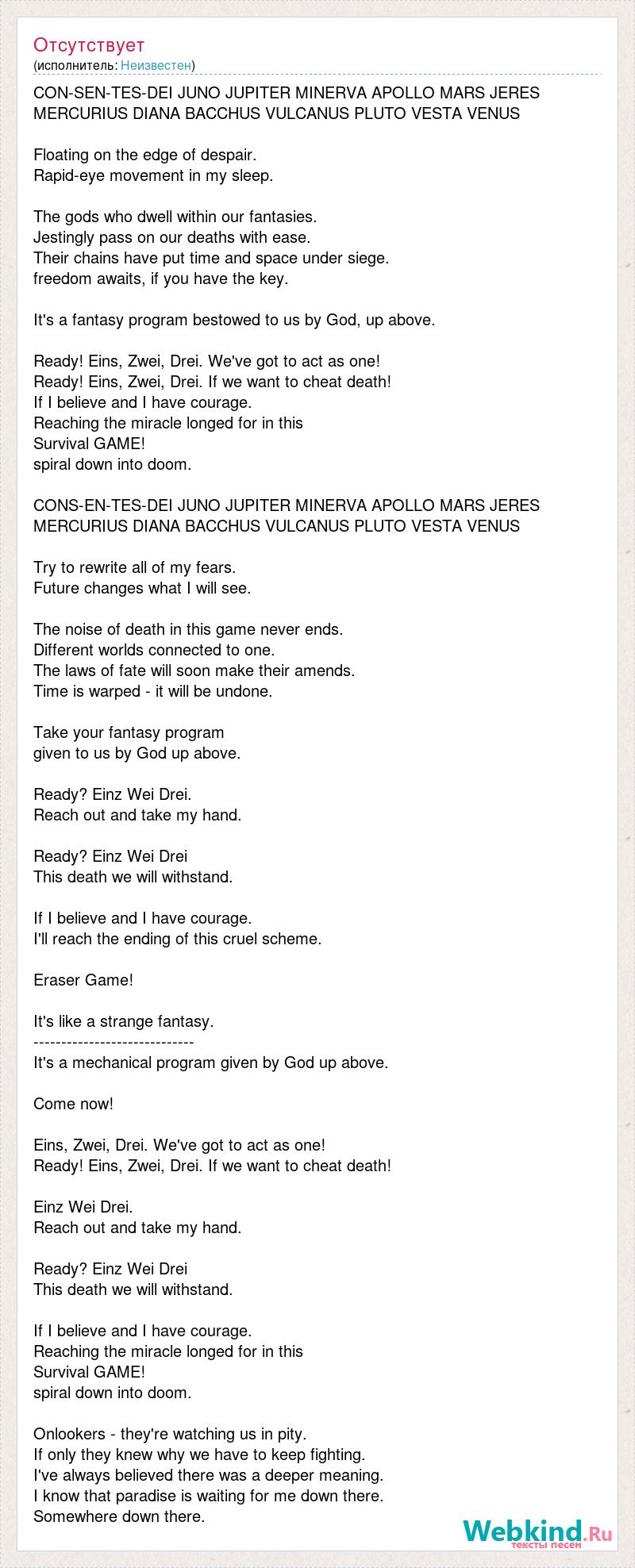 Отсутствует
(исполнитель: Неизвестен)

CON-SEN-TES-DEI JUNO JUPITER MINERVA APOLLO MARS JERES MERCURIUS DIANA BACCHUS VULCANUS PLUTO VESTA VENUS

Floating on the edge of despair.
Rapid-eye movement in my sleep.

The gods who dwell within our fantasies.
Jestingly pass on our deaths with ease.
Their chains have put time and space under siege.
freedom awaits, if you have the key.

It's a fantasy program bestowed to us by God, up above.

Ready! Eins, Zwei, Drei. We've got to act as one!
Ready! Eins, Zwei, Drei. If we want to cheat death!
If I believe and I have courage.
Reaching the miracle longed for in this
Survival GAME!
spiral down into doom.

CONS-EN-TES-DEI JUNO JUPITER MINERVA APOLLO MARS JERES MERCURIUS DIANA BACCHUS VULCANUS PLUTO VESTA VENUS

Try to rewrite all of my fears.
Future changes what I will see.

The noise of death in this game never ends.
Different worlds connected to one.
The laws of fate will soon make their amends.
Time is warped - it will be undone.

Take your fantasy program
given to us by God up above.

Ready? Einz Wei Drei.
Reach out and take my hand.

Ready? Einz Wei Drei
This death we will withstand.

If I believe and I have courage.
I'll reach the ending of this cruel scheme.

Eraser Game!

It's like a strange fantasy.
------------------------------
It's a mechanical program given by God up above.

Come now!

Eins, Zwei, Drei. We've got to act as one!
Ready! Eins, Zwei, Drei. If we want to cheat death!

Einz Wei Drei.
Reach out and take my hand.

Ready? Einz Wei Drei
This death we will withstand.

If I believe and I have courage.
Reaching the miracle longed for in this
Survival GAME!
spiral down into doom.

Onlookers - they're watching us in pity.
If only they knew why we have to keep fighting.
I've always believed there was a deeper meaning.
I know that paradise is waiting for me down there.
Somewhere down there.

Webkind.Ru
тексты песен